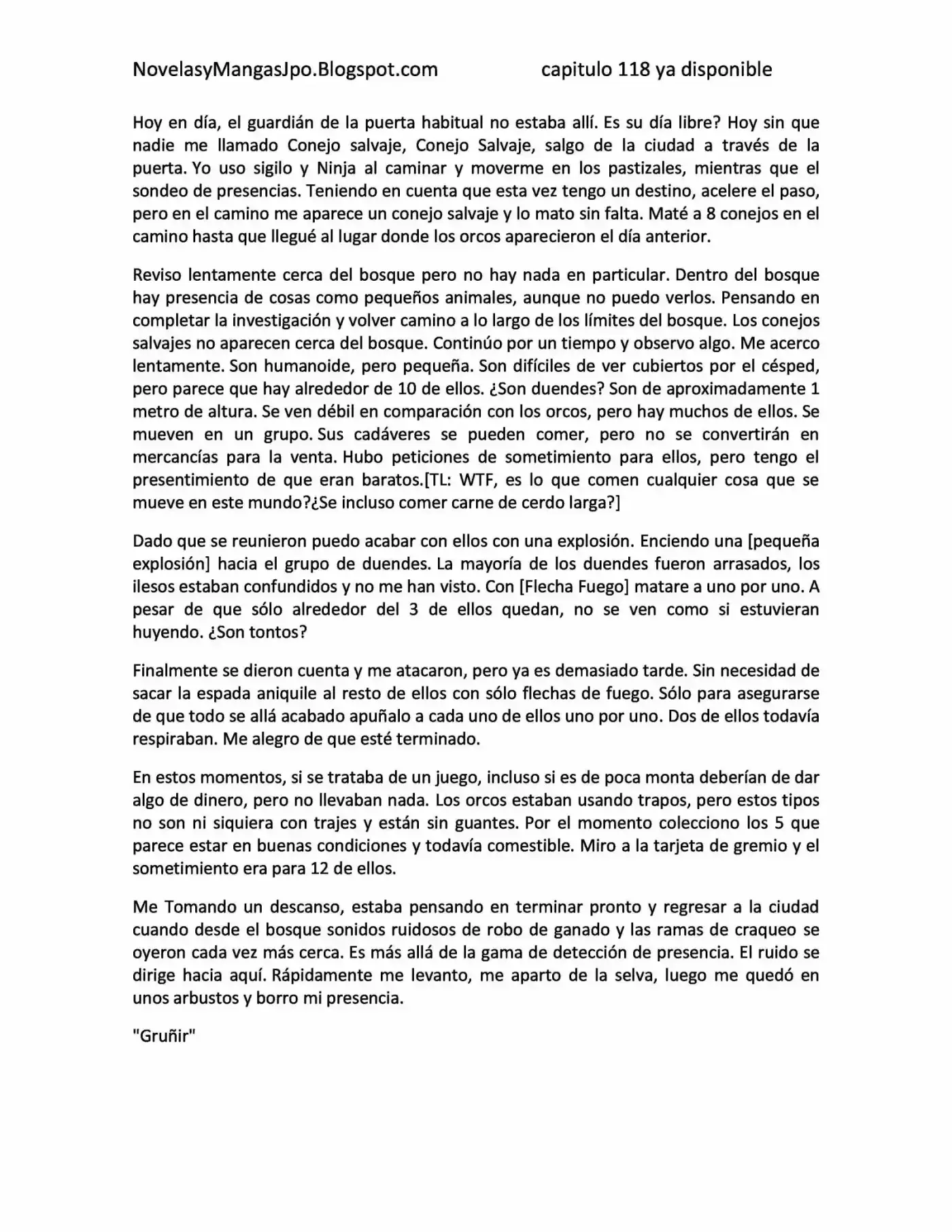 NovelasyMangasJpo.Blogspot.com capitulo 118 ya disponible

Hoy en día, el guardián de la puerta habitual no estaba allí. Es su día libre? Hoy sin que nadie me llamado Conejo salvaje, Conejo Salvaje, salgo de la ciudad a través de la puerta. Yo uso sigilo y Ninja al caminar y moverme en los pastizales, mientras que el sondeo de presencias. Teniendo en cuenta que esta vez tengo un destino, acelere el paso, pero en el camino me aparece un conejo salvaje y lo mato sin falta. Maté a 8 conejos en el camino hasta que llegué al lugar donde los orcos aparecieron el día anterior.

Reviso lentamente cerca del bosque pero no hay nada en particular. Dentro del bosque hay presencia de cosas como pequeños animales, aunque no puedo verlos. Pensando en completar la investigación y volver camino a lo largo de los límites del bosque. Los conejos salvajes no aparecen cerca del bosque. Continúo por un tiempo y observo algo. Me acerco lentamente. Son humanoide, pero pequeña. Son difíciles de ver cubiertos por el césped, pero parece que hay alrededor de 10 de ellos. ¿Son duendes? Son de aproximadamente 1 metro de altura. Se ven débil en comparación con los orcos, pero hay muchos de ellos. Se mueven en un grupo. Sus cadáveres se pueden comer, pero no se convertirán en mercancías para la venta. Hubo peticiones de sometimiento para ellos, pero tengo el presentimiento de que eran baratos.[TL: WTF, es lo que comen cualquier cosa que se mueve en este mundo?¿Se incluso comer carne de cerdo larga?]

Dado que se reunieron puedo acabar con ellos con una explosión. Enciendo una [pequeña explosión] hacia el grupo de duendes. La mayoría de los duendes fueron arrasados, los ilesos estaban confundidos y no me han visto. Con [Flecha Fuego] matare a uno por uno. A pesar de que sólo alrededor del 3 de ellos quedan, no se ven como si estuvieran huyendo. ¿Son tontos?

Finalmente se dieron cuenta y me atacaron, pero ya es demasiado tarde. Sin necesidad de sacar la espada aniquile al resto de ellos con sólo flechas de fuego. Sólo para asegurarse de que todo se allá acabado apuñalo a cada uno de ellos uno por uno. Dos de ellos todavía respiraban. Me alegro de que esté terminado.

En estos momentos, si se trataba de un juego, incluso si es de poca monta deberían de dar algo de dinero, pero no llevaban nada. Los orcos estaban usando trapos, pero estos tipos no son ni siquiera con trajes y están sin guantes. Por el momento colecciono los 5 que parece estar en buenas condiciones y todavía comestible. Miro a la tarjeta de gremio y el sometimiento era para 12 de ellos.

Me Tomando un descanso, estaba pensando en terminar pronto y regresar a la ciudad cuando desde el bosque sonidos ruidosos de robo de ganado y las ramas de craqueo se oyeron cada vez más cerca. Es más allá de la gama de detección de presencia. El ruido se dirige hacia aquí. Rápidamente me levanto, me aparto de la selva, luego me quedó en unos arbustos y borro mi presencia.

"Gruñir"